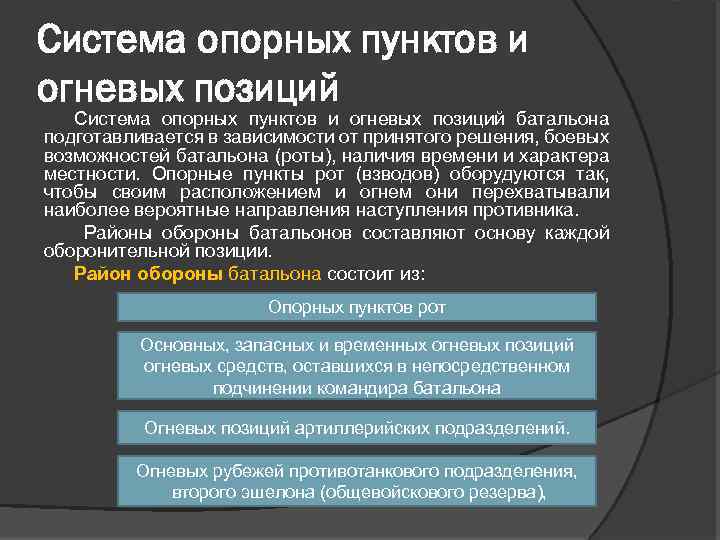 Система опорных пунктов и огневых позиций

Система опорных пунктов и огневых позиций батальона подготавливается в зависимости от принятого решения, боевых возможностей батальона (роты), наличия времени и характера местности. Опорные пункты рот (взводов) оборудуются так, чтобы своим расположением и огнем они перехватывали наиболее вероятные направления наступления противника.

Районы обороны батальонов составляют основу каждой оборонительной позиции.

Район обороны батальона состоит из:

Опорных пунктов рот

Основных, запасных и временных огневых позиций огневых средств, оставшихся в непосредственном подчинении командира батальона

Огневых позиций артиллерийских подразделений.

Огневых рубежей противотанкового подразделения, второго эшелона (общевойскового резерва),